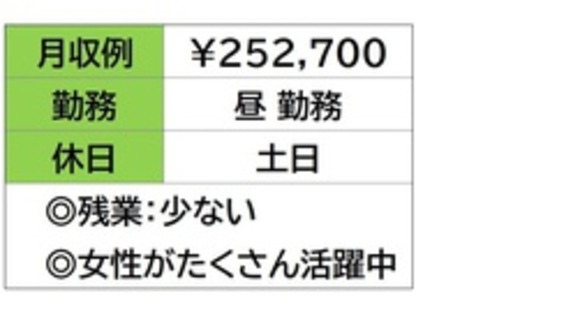 | 月収例 | ￥252,700 |
|---|---|
| 勤務 | 昼 勤務 |
| 休日 | 土日 |

◎残業：少ない
◎女性がたくさん活躍中